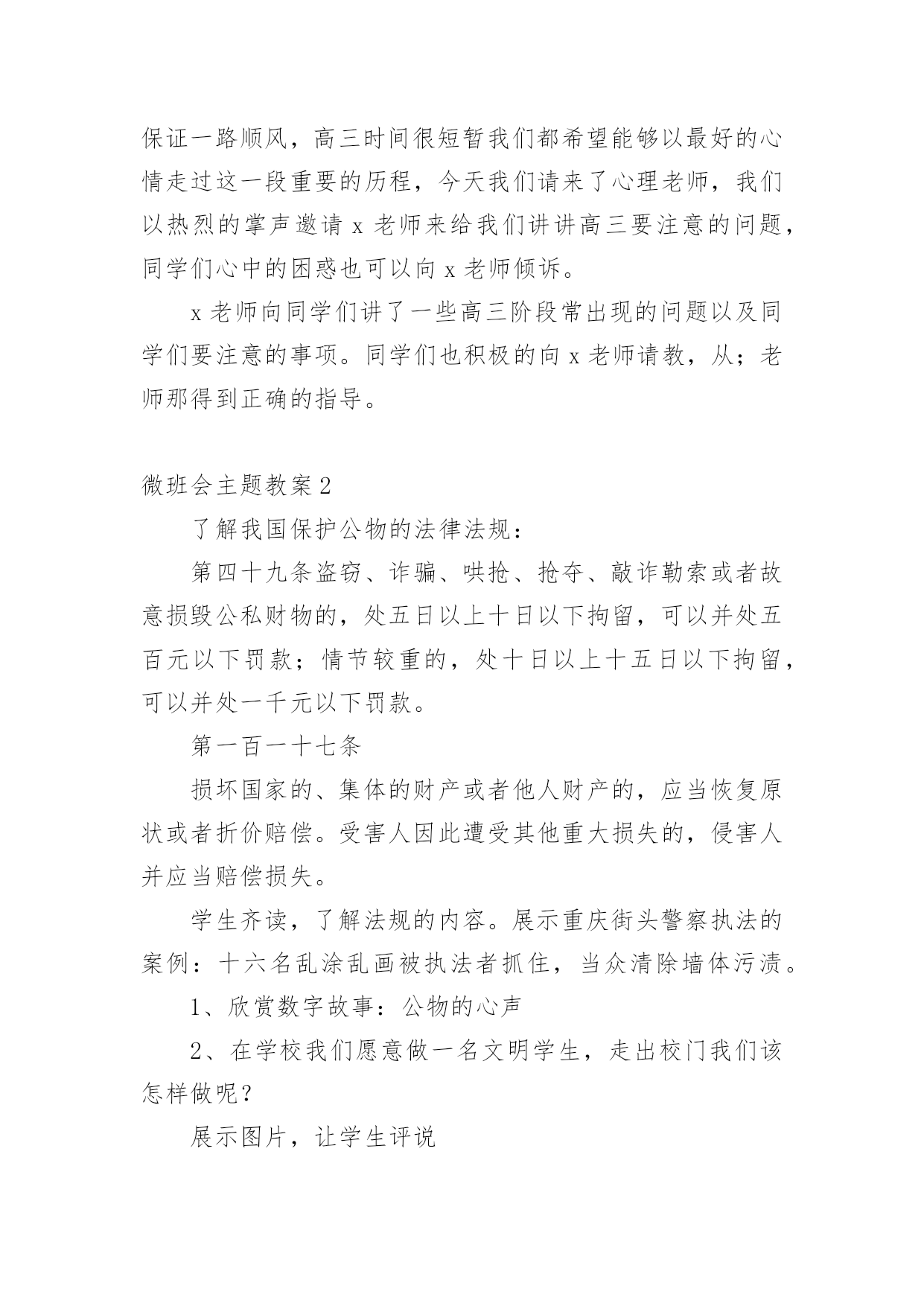 保证一路顺风，高三时间很短暂我们都希望能够以最好的心情走过这一段重要的历程，今天我们请来了心理老师，我们以热烈的掌声邀请 x 老师来给我们讲讲高三要注意的问题，同学们心中的困惑也可以向 x 老师倾诉。

x 老师向同学们讲了一些高三阶段常出现的问题以及同学们要注意的事项。同学们也积极的向 x 老师请教，从；老师那得到正确的指导。

微班会主题教案 2

了解我国保护公物的法律法规：

第四十九条盗窃、诈骗、哄抢、抢夺、敲诈勒索或者故意损毁公私财物的，处五日以上十日以下拘留，可以并处五百元以下罚款；情节较重的，处十日以上十五日以下拘留，可以并处一千元以下罚款。

第一百一十七条

损坏国家的、集体的财产或者他人财产的，应当恢复原状或者折价赔偿。受害人因此遭受其他重大损失的，侵害人并应当赔偿损失。

学生齐读，了解法规的内容。展示重庆街头警察执法的案例：十六名乱涂乱画被执法者抓住，当众清除墙体污渍。

1、欣赏数字故事：公物的心声

2、在学校我们愿意做一名文明学生，走出校门我们该怎样做呢？

展示图片，让学生评说